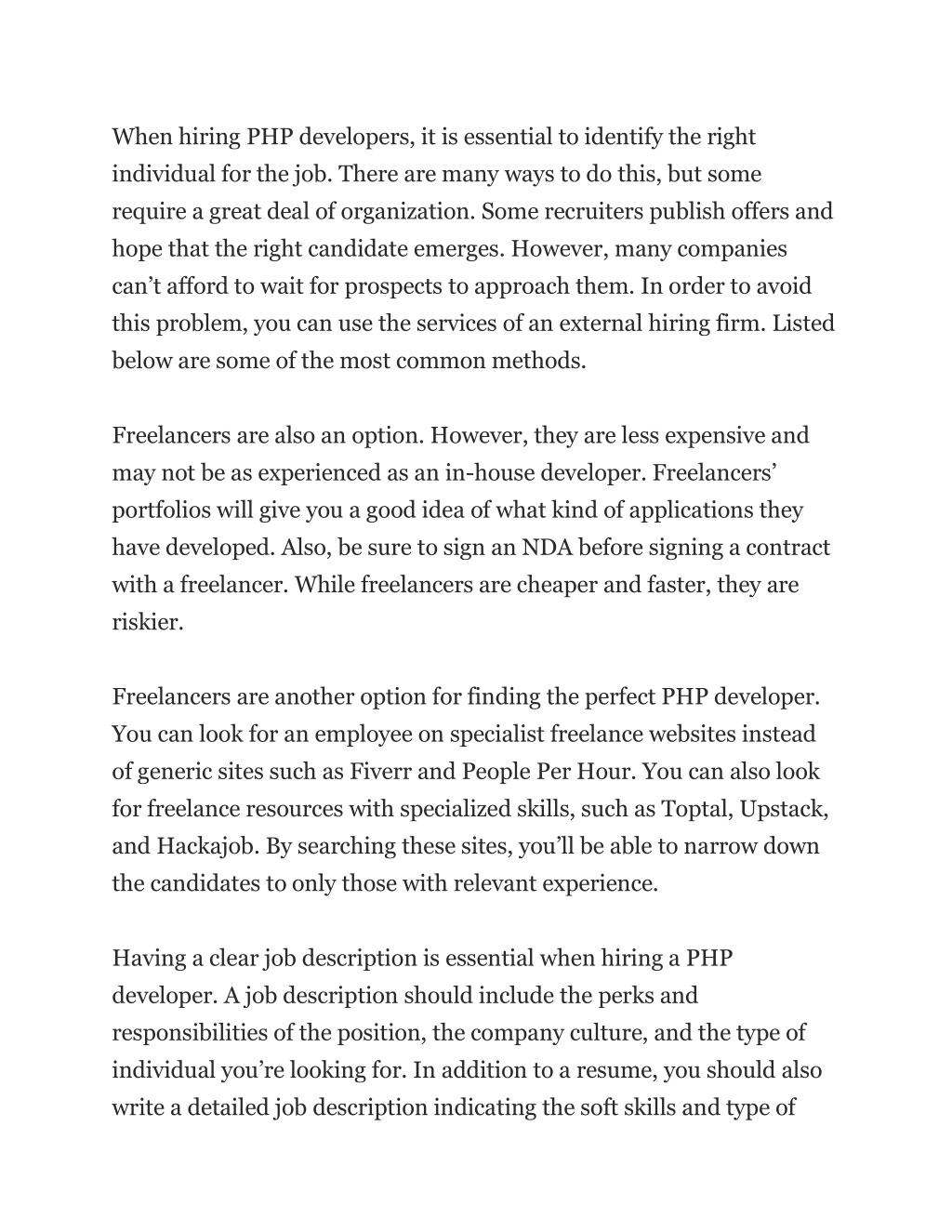 When hiring PHP developers, it is essential to identify the right individual for the job. There are many ways to do this, but some require a great deal of organization. Some recruiters publish offers and hope that the right candidate emerges. However, many companies can’t afford to wait for prospects to approach them. In order to avoid this problem, you can use the services of an external hiring firm. Listed below are some of the most common methods.

Freelancers are also an option. However, they are less expensive and may not be as experienced as an in-house developer. Freelancers’ portfolios will give you a good idea of what kind of applications they have developed. Also, be sure to sign an NDA before signing a contract with a freelancer. While freelancers are cheaper and faster, they are riskier.

Freelancers are another option for finding the perfect PHP developer. You can look for an employee on specialist freelance websites instead of generic sites such as Fiverr and People Per Hour. You can also look for freelance resources with specialized skills, such as Toptal, Upstack, and Hackajob. By searching these sites, you’ll be able to narrow down the candidates to only those with relevant experience.

Having a clear job description is essential when hiring a PHP developer. A job description should include the perks and responsibilities of the position, the company culture, and the type of individual you’re looking for. In addition to a resume, you should also write a detailed job description indicating the soft skills and type of